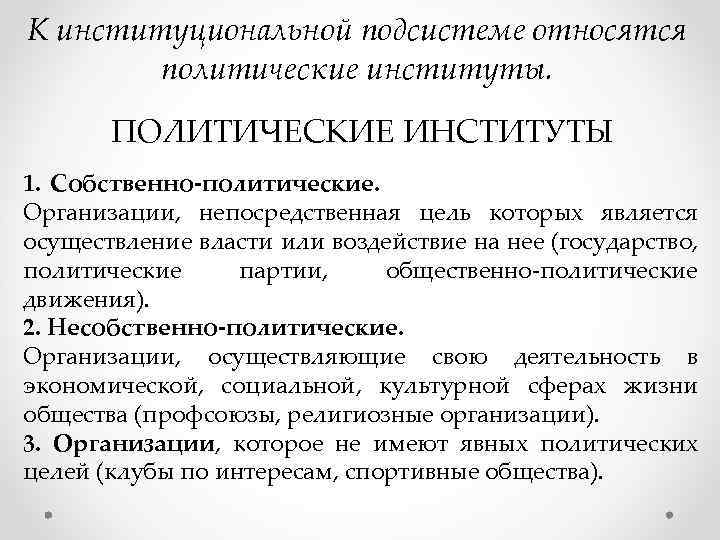 К институциональной подсистеме относятся политические институты.

ПОЛИТИЧЕСКИЕ ИНСТИТУТЫ

1. Собственно-политические.
Организации, непосредственная цель которых является осуществление власти или воздействие на нее (государство, политические партии, общественно-политические движения).
2. Несобственно-политические.
Организации, осуществляющие свою деятельность в экономической, социальной, культурной сферах жизни общества (профсоюзы, религиозные организации).
3. Организации, которое не имеют явных политических целей (клубы по интересам, спортивные общества).